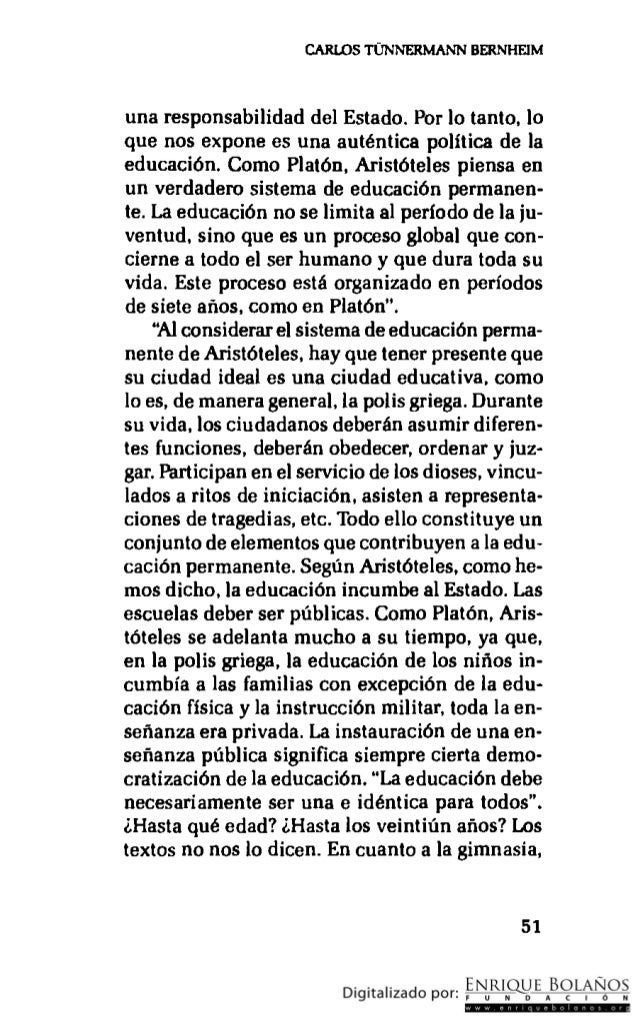 CARLOS TÜNNERMANN BERNHEIM

una responsabilidad del Estado. Por lo tanto, lo que nos expone es una auténtica política de la educación. Como Platón, Aristóteles piensa en un verdadero sistema de educación permanente. La educación no se limita al período de la juventud, sino que es un proceso global que concierne a todo el ser humano y que dura toda su vida. Este proceso está organizado en períodos de siete años, como en Platón".

"Al considerar el sistema de educación permanente de Aristóteles, hay que tener presente que su ciudad ideal es una ciudad educativa, como lo es, de manera general, la polis griega. Durante su vida, los ciudadanos deberán asumir diferentes funciones, deberán obedecer, ordenar y juzgar. Participan en el servicio de los dioses, vinculados a ritos de iniciación, asisten a representaciones de tragedias, etc. Todo ello constituye un conjunto de elementos que contribuyen a la educación permanente. Según Aristóteles, como hemos dicho, la educación incumbe al Estado. Las escuelas deber ser públicas. Como Platón, Aristóteles se adelanta mucho a su tiempo, ya que, en la polis griega, la educación de los niños incumbía a las familias con excepción de la educación física y la instrucción militar, toda la enseñanza era privada. La instauración de una enseñanza pública significa siempre cierta democratización de la educación. "La educación debe necesariamente ser una e idéntica para todos". ¿Hasta qué edad? ¿Hasta los veintiún años? Los textos no nos lo dicen. En cuanto a la gimnasia,

51

Digitalizado por: ENRIQUE BOLAÑOS FUNDACIÓN www.enriquebolanos.org